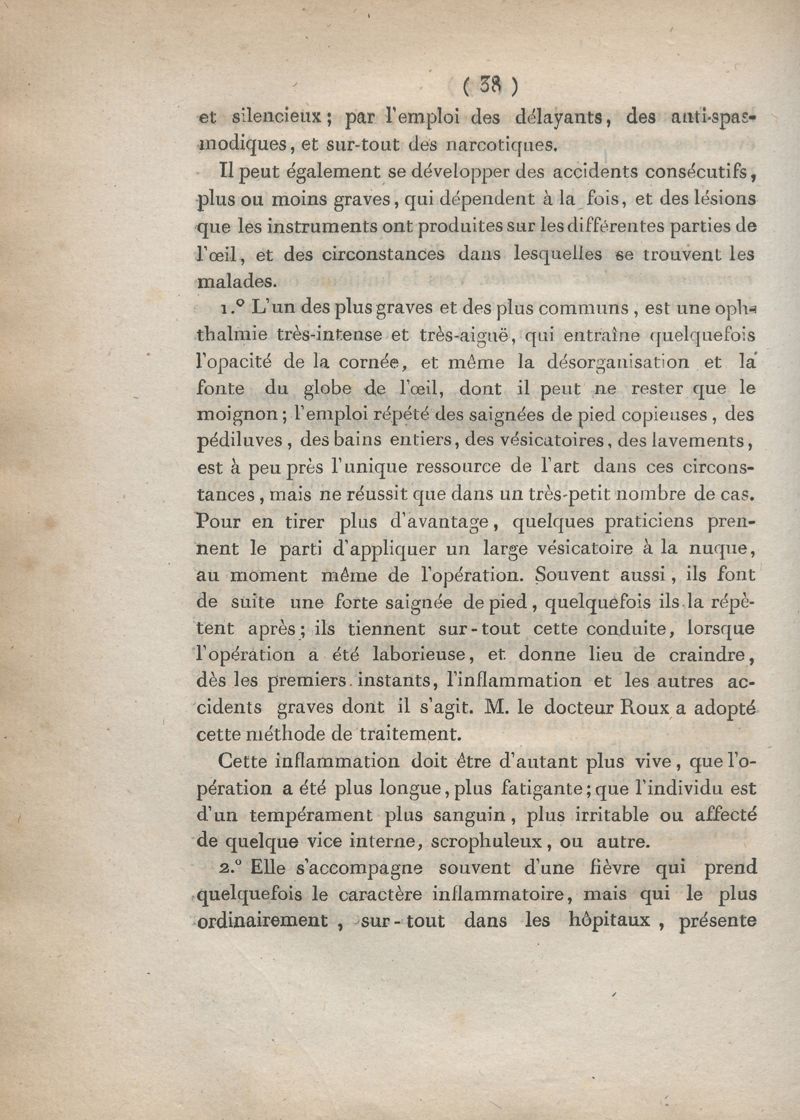 ( 38 )

et silencieux ; par l'emploi des délayants, des anti-spasmodiques, et sur-tout des narcotiques.

Il peut également se développer des accidents consécutifs, plus ou moins graves, qui dépendent à la fois, et des lésions que les instruments ont produites sur les différentes parties de l'œil, et des circonstances dans lesquelles se trouvent les malades.

1.° L'un des plus graves et des plus communs, est une ophthalmie très-intense et très-aiguë, qui entraîne quelquefois l'opacité de la cornée, et même la désorganisation et la fonte du globe de l'œil, dont il peut ne rester que le moignon ; l'emploi répété des saignées de pied copieuses, des pédiluves, des bains entiers, des vésicatoires, des lavements, est à peu près l'unique ressource de l'art dans ces circonstances, mais ne réussit que dans un très-petit nombre de cas. Pour en tirer plus d'avantage, quelques praticiens prennent le parti d'appliquer un large vésicatoire à la nuque, au moment même de l'opération. Souvent aussi, ils font de suite une forte saignée de pied, quelquefois ils la répètent après ; ils tiennent sur-tout cette conduite, lorsque l'opération a été laborieuse, et donne lieu de craindre, dès les premiers instants, l'inflammation et les autres accidents graves dont il s'agit. M. le docteur Roux a adopté cette méthode de traitement.

Cette inflammation doit être d'autant plus vive, que l'opération a été plus longue, plus fatigante ; que l'individu est d'un tempérament plus sanguin, plus irritable ou affecté de quelque vice interne, scrophuleux, ou autre.

2.° Elle s'accompagne souvent d'une fièvre qui prend quelquefois le caractère inflammatoire, mais qui le plus ordinairement, sur-tout dans les hôpitaux, présente